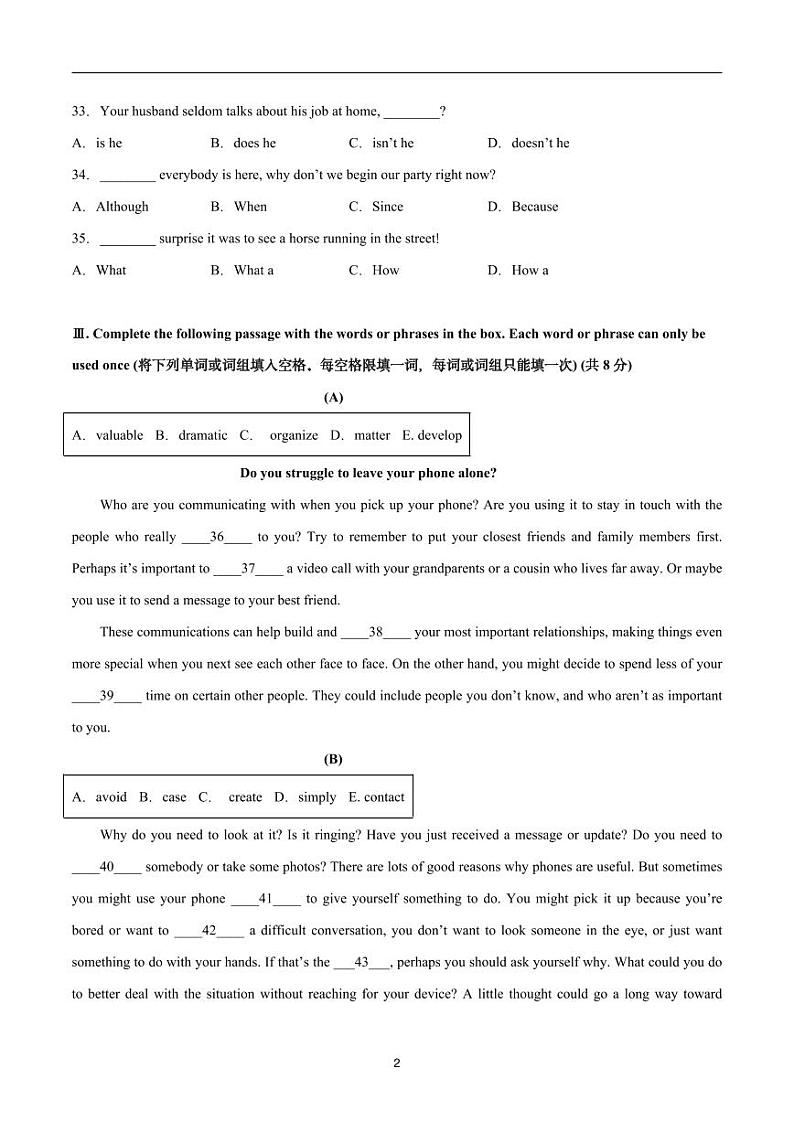 33. Your husband seldom talks about his job at home, ________?

A. is he B. does he C. isn't he D. doesn't he

34. ________ everybody is here, why don't we begin our party right now?

A. Although B. When C. Since D. Because

35. ________ surprise it was to see a horse running in the street!

A. What B. What a C. How D. How a

Ⅲ. Complete the following passage with the words or phrases in the box. Each word or phrase can only be used once (将下列单词或词组填入空格。每空格限填一词，每词或词组只能填一次) (共 8 分)

(A)

A. valuable B. dramatic C. organize D. matter E. develop

Do you struggle to leave your phone alone?

Who are you communicating with when you pick up your phone? Are you using it to stay in touch with the people who really ____36____ to you? Try to remember to put your closest friends and family members first. Perhaps it's important to ____37____ a video call with your grandparents or a cousin who lives far away. Or maybe you use it to send a message to your best friend.

These communications can help build and ____38____ your most important relationships, making things even more special when you next see each other face to face. On the other hand, you might decide to spend less of your ____39____ time on certain other people. They could include people you don't know, and who aren't as important to you.

(B)

A. avoid B. case C. create D. simply E. contact

Why do you need to look at it? Is it ringing? Have you just received a message or update? Do you need to ____40____ somebody or take some photos? There are lots of good reasons why phones are useful. But sometimes you might use your phone ____41____ to give yourself something to do. You might pick it up because you're bored or want to ____42____ a difficult conversation, you don't want to look someone in the eye, or just want something to do with your hands. If that's the ___43___, perhaps you should ask yourself why. What could you do to better deal with the situation without reaching for your device? A little thought could go a long way toward

2